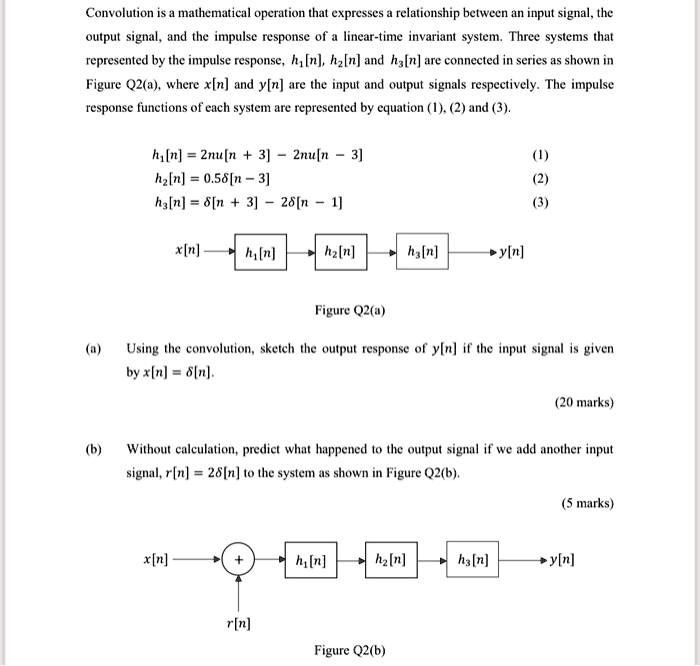 Convolution is a mathematical operation that expresses a relationship between an input signal, the output signal, and the impulse response of a linear-time invariant system. Three systems that represented by the impulse response, $h_1[n]$, $h_2[n]$ and $h_3[n]$ are connected in series as shown in Figure Q2(a), where $x[n]$ and $y[n]$ are the input and output signals respectively. The impulse response functions of each system are represented by equation (1), (2) and (3).

$h_1[n] = 2nu[n + 3] - 2nu[n - 3]$ (1)
$h_2[n] = 0.5\delta[n - 3]$ (2)
$h_3[n] = \delta[n + 3] - 2\delta[n - 1]$ (3)

$x[n]$ $h_1[n]$ $h_2[n]$ $h_3[n]$ $y[n]$

Figure Q2(a)

(a) Using the convolution, sketch the output response of $y[n]$ if the input signal is given by $x[n] = \delta[n]$.

(20 marks)

(b) Without calculation, predict what happened to the output signal if we add another input signal, $r[n] = 2\delta[n]$ to the system as shown in Figure Q2(b).

(5 marks)

$x[n]$ + $h_1[n]$ $h_2[n]$ $h_3[n]$ $y[n]$

$r[n]$

Figure Q2(b)